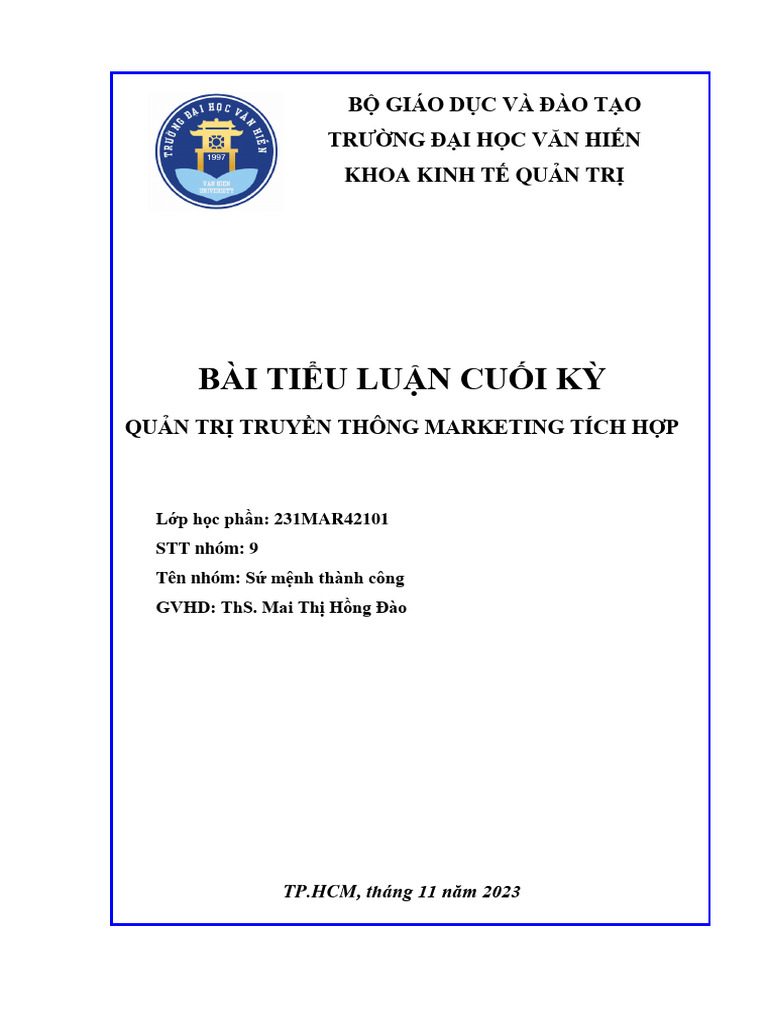 TRƯỜNG ĐẠI HỌC VĂN HIẾN
1997
VAN HIEN UNIVERSITY

BỘ GIÁO DỤC VÀ ĐÀO TẠO
TRƯỜNG ĐẠI HỌC VĂN HIẾN
KHOA KINH TẾ QUẢN TRỊ

BÀI TIỂU LUẬN CUỐI KỲ
QUẢN TRỊ TRUYỀN THÔNG MARKETING TÍCH HỢP

Lớp học phần: 231MAR42101
STT nhóm: 9
Tên nhóm: Sứ mệnh thành công
GVHD: ThS. Mai Thị Hồng Đào

TP.HCM, tháng 11 năm 2023